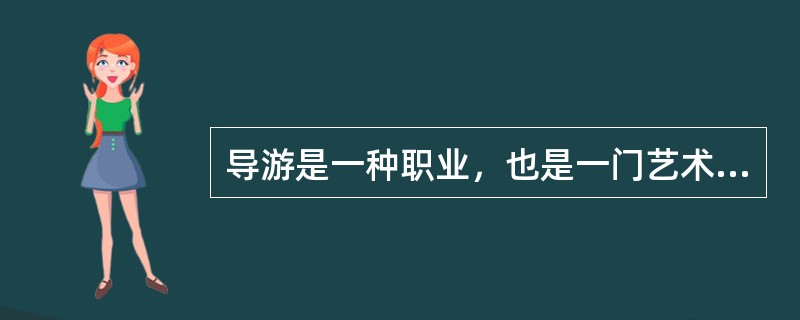 导游是一种职业，也是一门艺术...